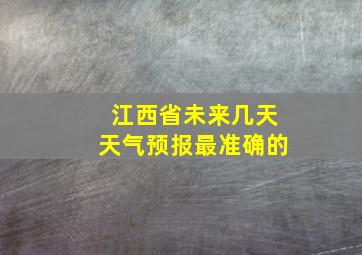 江西省未来几天
天气预报最准确的